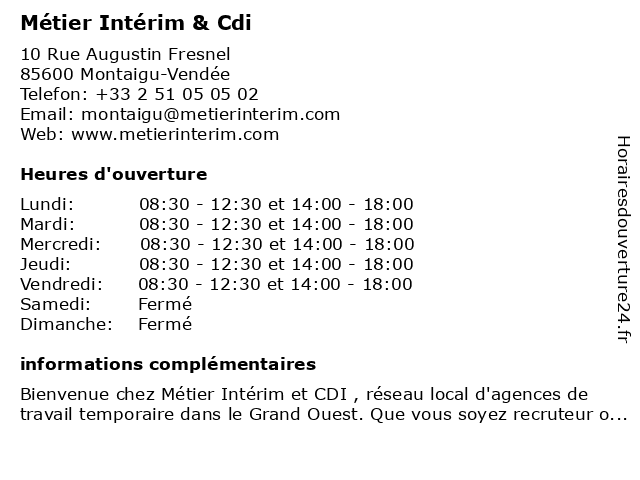 Métier Intérim & Cdi

10 Rue Augustin Fresnel
85600 Montaigu-Vendée
Telefon: +33 2 51 05 05 02
Email: montaigu@metierinterim.com
Web: www.metierinterim.com

Heures d'ouverture

| | |
|---|---|
| Lundi: | 08:30 - 12:30 et 14:00 - 18:00 |
| Mardi: | 08:30 - 12:30 et 14:00 - 18:00 |
| Mercredi: | 08:30 - 12:30 et 14:00 - 18:00 |
| Jeudi: | 08:30 - 12:30 et 14:00 - 18:00 |
| Vendredi: | 08:30 - 12:30 et 14:00 - 18:00 |
| Samedi: | Fermé |
| Dimanche: | Fermé |

informations complémentaires

Bienvenue chez Métier Intérim et CDI , réseau local d'agences de travail temporaire dans le Grand Ouest. Que vous soyez recruteur o...

Horairesdouverture24.fr